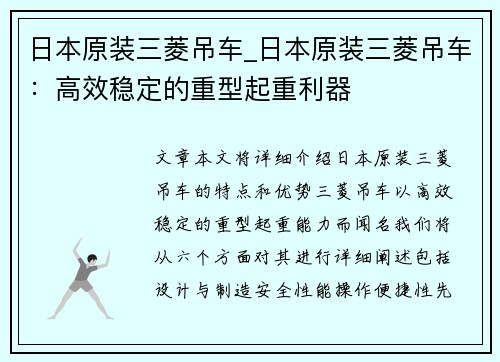 日本原装三菱吊车_日本原装三菱吊车：高效稳定的重型起重利器

文章本文将详细介绍日本原装三菱吊车的特点和优势三菱吊车以高效稳定的重型起重能力而闻名我们将从六个方面对其进行详细阐述包括设计与制造安全性能操作便捷性先